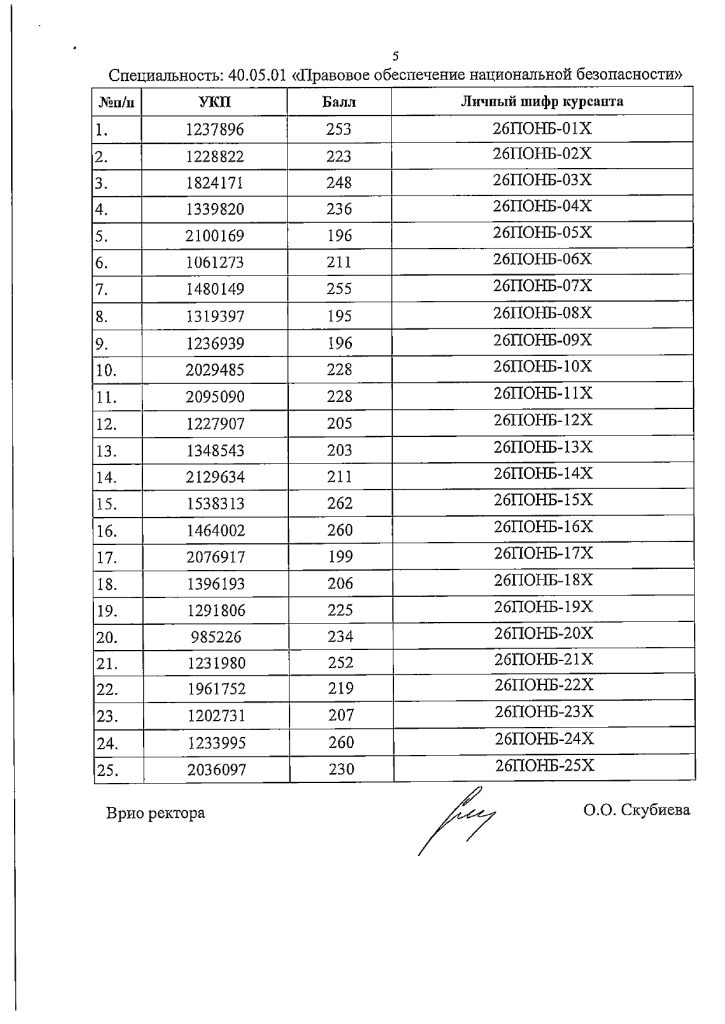 5

Специальность: 40.05.01 «Правовое обеспечение национальной безопасности»

| №п/п | УКП | Балл | Личный шифр курсанта |
|---|---|---|---|
| 1. | 1237896 | 253 | 26ПОНБ-01Х |
| 2. | 1228822 | 223 | 26ПОНБ-02Х |
| 3. | 1824171 | 248 | 26ПОНБ-03Х |
| 4. | 1339820 | 236 | 26ПОНБ-04Х |
| 5. | 2100169 | 196 | 26ПОНБ-05Х |
| 6. | 1061273 | 211 | 26ПОНБ-06Х |
| 7. | 1480149 | 255 | 26ПОНБ-07Х |
| 8. | 1319397 | 195 | 26ПОНБ-08Х |
| 9. | 1236939 | 196 | 26ПОНБ-09Х |
| 10. | 2029485 | 228 | 26ПОНБ-10Х |
| 11. | 2095090 | 228 | 26ПОНБ-11Х |
| 12. | 1227907 | 205 | 26ПОНБ-12Х |
| 13. | 1348543 | 203 | 26ПОНБ-13Х |
| 14. | 2129634 | 211 | 26ПОНБ-14Х |
| 15. | 1538313 | 262 | 26ПОНБ-15Х |
| 16. | 1464002 | 260 | 26ПОНБ-16Х |
| 17. | 2076917 | 199 | 26ПОНБ-17Х |
| 18. | 1396193 | 206 | 26ПОНБ-18Х |
| 19. | 1291806 | 225 | 26ПОНБ-19Х |
| 20. | 985226 | 234 | 26ПОНБ-20Х |
| 21. | 1231980 | 252 | 26ПОНБ-21Х |
| 22. | 1961752 | 219 | 26ПОНБ-22Х |
| 23. | 1202731 | 207 | 26ПОНБ-23Х |
| 24. | 1233995 | 260 | 26ПОНБ-24Х |
| 25. | 2036097 | 230 | 26ПОНБ-25Х |

Врио ректора О.О. Скубиева